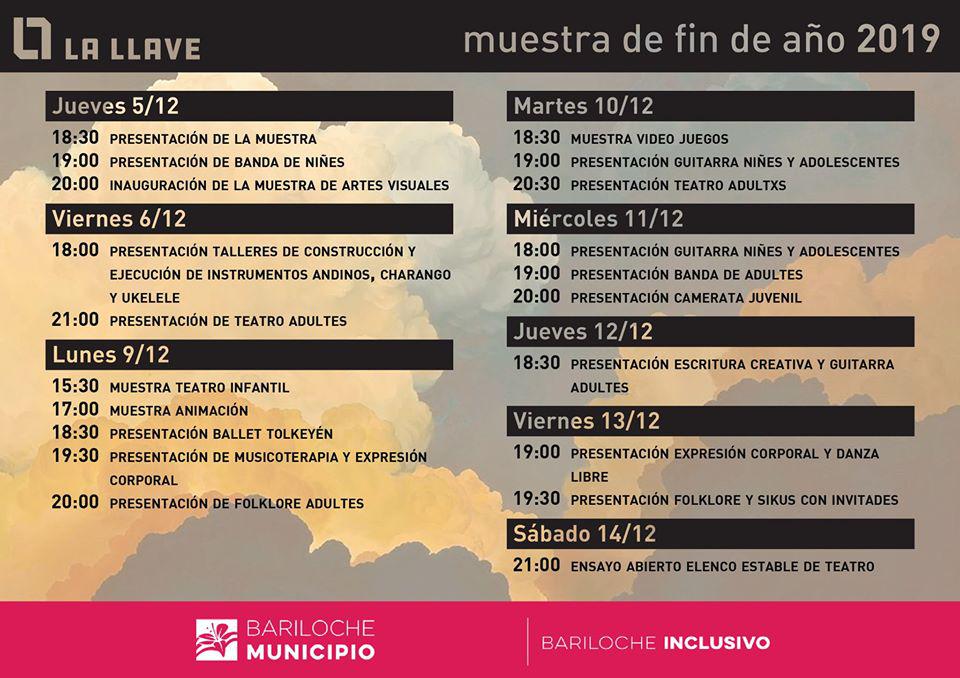 LA LLAVE

muestra de fin de año 2019

Jueves 5/12

18:30 PRESENTACIÓN DE LA MUESTRA
19:00 PRESENTACIÓN DE BANDA DE NIÑES
20:00 INAUGURACIÓN DE LA MUESTRA DE ARTES VISUALES

Viernes 6/12

18:00 PRESENTACIÓN TALLERES DE CONSTRUCCIÓN Y EJECUCIÓN DE INSTRUMENTOS ANDINOS, CHARANGO Y UKELELE
21:00 PRESENTACIÓN DE TEATRO ADULTES

Lunes 9/12

15:30 MUESTRA TEATRO INFANTIL
17:00 MUESTRA ANIMACIÓN
18:30 PRESENTACIÓN BALLET TOLKEYÉN
19:30 PRESENTACIÓN DE MUSICOTERAPIA Y EXPRESIÓN CORPORAL
20:00 PRESENTACIÓN DE FOLKLORE ADULTES

Martes 10/12

18:30 MUESTRA VIDEO JUEGOS
19:00 PRESENTACIÓN GUITARRA NIÑES Y ADOLESCENTES
20:30 PRESENTACIÓN TEATRO ADULTXS

Miércoles 11/12

18:00 PRESENTACIÓN GUITARRA NIÑES Y ADOLESCENTES
19:00 PRESENTACIÓN BANDA DE ADULTES
20:00 PRESENTACIÓN CAMERATA JUVENIL

Jueves 12/12

18:30 PRESENTACIÓN ESCRITURA CREATIVA Y GUITARRA ADULTES

Viernes 13/12

19:00 PRESENTACIÓN EXPRESIÓN CORPORAL Y DANZA LIBRE
19:30 PRESENTACIÓN FOLKLORE Y SIKUS CON INVITADES

Sábado 14/12

21:00 ENSAYO ABIERTO ELENCO ESTABLE DE TEATRO

BARILOCHE MUNICIPIO

BARILOCHE INCLUSIVO